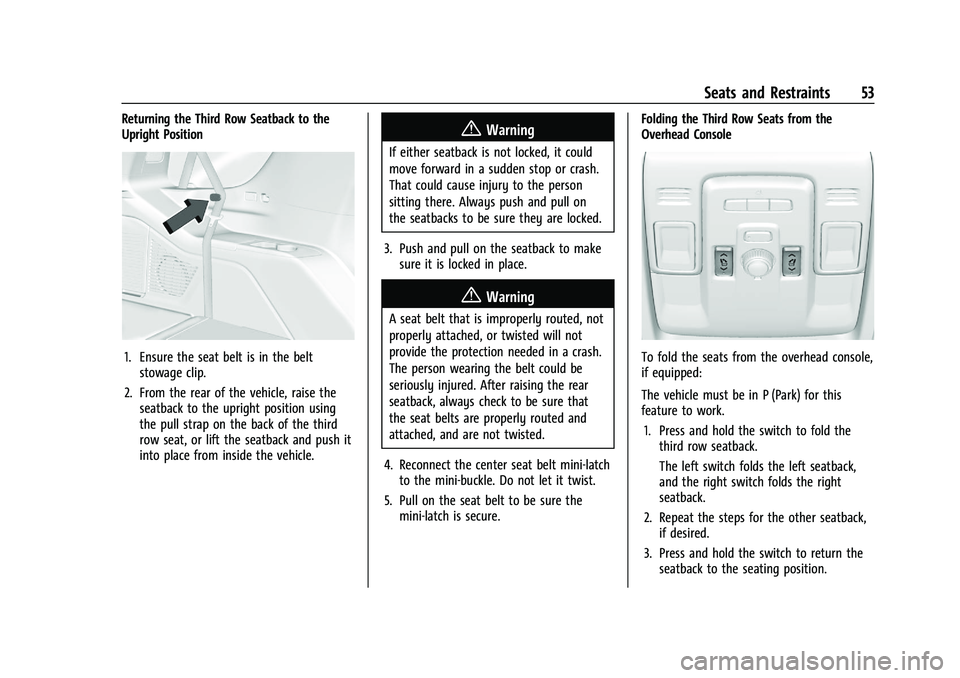 Seats and Restraints 53

Returning the Third Row Seatback to the Upright Position

1. Ensure the seat belt is in the belt stowage clip.

2. From the rear of the vehicle, raise the seatback to the upright position using the pull strap on the back of the third row seat, or lift the seatback and push it into place from inside the vehicle.

Warning

If either seatback is not locked, it could move forward in a sudden stop or crash. That could cause injury to the person sitting there. Always push and pull on the seatbacks to be sure they are locked.

3. Push and pull on the seatback to make sure it is locked in place.

Warning

A seat belt that is improperly routed, not properly attached, or twisted will not provide the protection needed in a crash. The person wearing the belt could be seriously injured. After raising the rear seatback, always check to be sure that the seat belts are properly routed and attached, and are not twisted.

4. Reconnect the center seat belt mini-latch to the mini-buckle. Do not let it twist.

5. Pull on the seat belt to be sure the mini-latch is secure.

Folding the Third Row Seats from the Overhead Console

To fold the seats from the overhead console, if equipped:

The vehicle must be in P (Park) for this feature to work.

1. Press and hold the switch to fold the third row seatback.

The left switch folds the left seatback, and the right switch folds the right seatback.

2. Repeat the steps for the other seatback, if desired.

3. Press and hold the switch to return the seatback to the seating position.

carmanualsonline.info